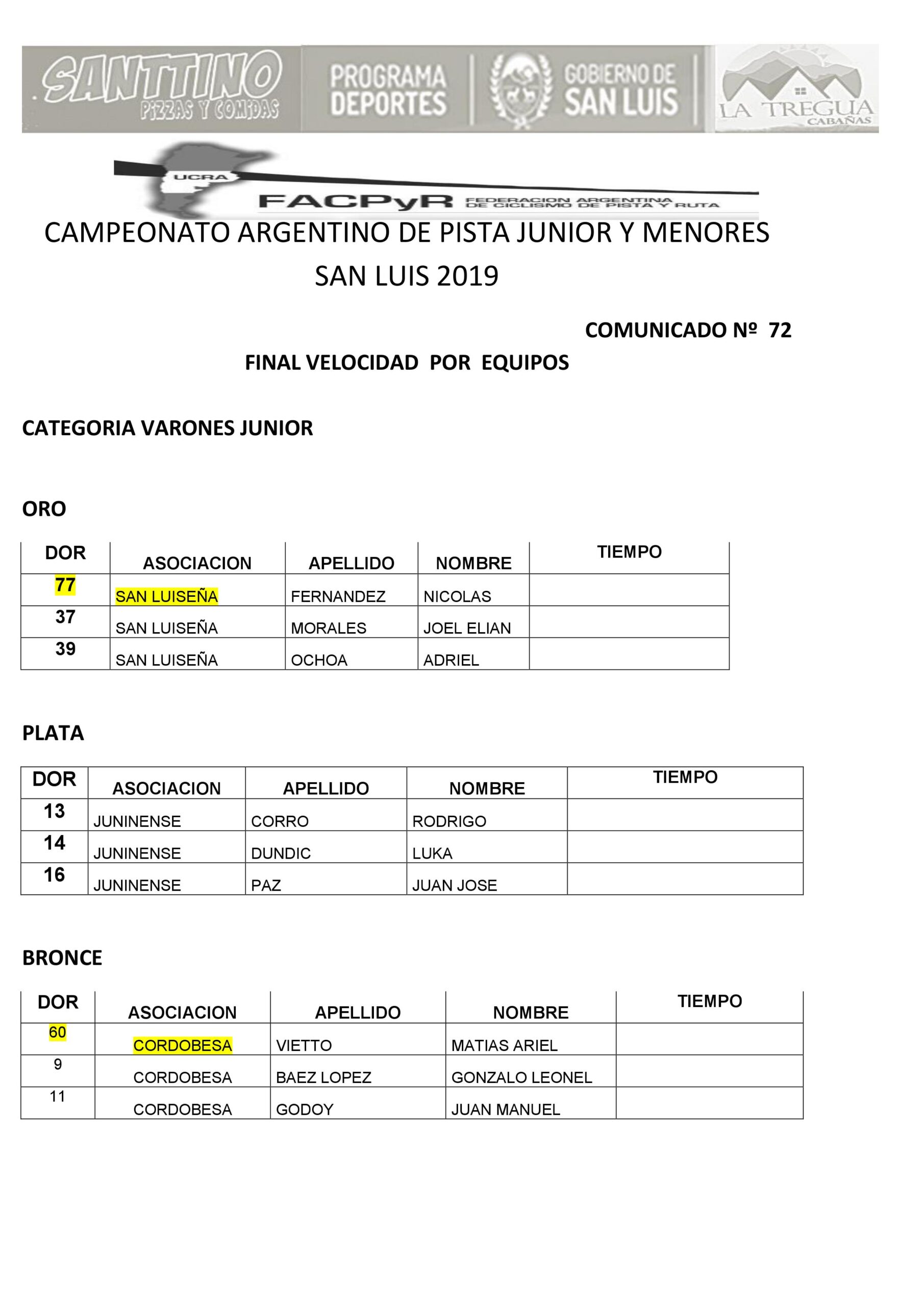 SANTTINO PIZZAS Y COMIDAS

PROGRAMA DEPORTES

GOBIERNO DE SAN LUIS

LA TREGUA CABAÑAS

UCRA

FACPyR FEDERACION ARGENTINA DE CICLISMO DE PISTA Y RUTA

CAMPEONATO ARGENTINO DE PISTA JUNIOR Y MENORES
SAN LUIS 2019

COMUNICADO Nº 72

FINAL VELOCIDAD POR EQUIPOS

CATEGORIA VARONES JUNIOR

ORO

| DOR | ASOCIACION | APELLIDO | NOMBRE | TIEMPO |
|---|---|---|---|---|
| 77 | SAN LUISEÑA | FERNANDEZ | NICOLAS | |
| 37 | SAN LUISEÑA | MORALES | JOEL ELIAN | |
| 39 | SAN LUISEÑA | OCHOA | ADRIEL | |

PLATA

| DOR | ASOCIACION | APELLIDO | NOMBRE | TIEMPO |
|---|---|---|---|---|
| 13 | JUNINENSE | CORRO | RODRIGO | |
| 14 | JUNINENSE | DUNDIC | LUKA | |
| 16 | JUNINENSE | PAZ | JUAN JOSE | |

BRONCE

| DOR | ASOCIACION | APELLIDO | NOMBRE | TIEMPO |
|---|---|---|---|---|
| 60 | CORDOBESA | VIETTO | MATIAS ARIEL | |
| 9 | CORDOBESA | BAEZ LOPEZ | GONZALO LEONEL | |
| 11 | CORDOBESA | GODOY | JUAN MANUEL | |